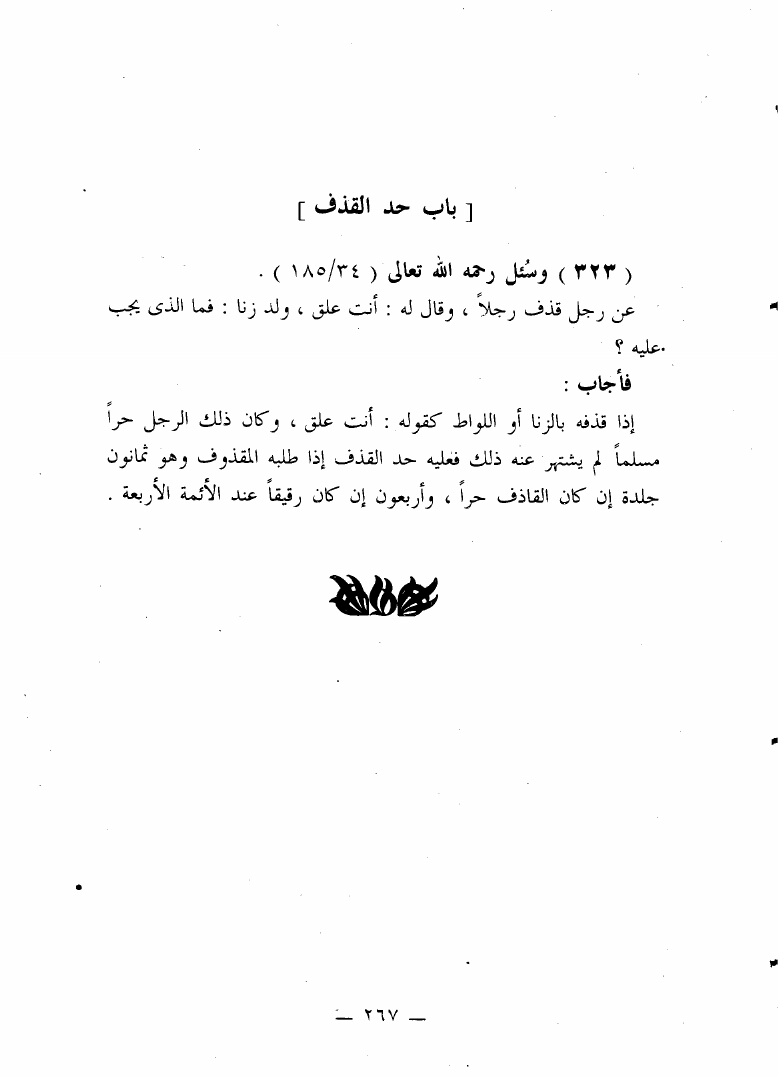 [ باب حد القذف ]

( ٣٢٣ ) وسُئل رحمه الله تعالى ( ١٨٥/٣٤ ) .

عن رجل قذف رجلاً ، وقال له : أنت علق ، ولد زنا : فما الذى يجب عليه ؟

فأجاب :

إذا قذفه بالزنا أو اللواط كقوله : أنت علق ، وكان ذلك الرجل حراً مسلماً لم يشتهر عنه ذلك فعليه حد القذف إذا طلبه المقذوف وهو ثمانون جلدة إن كان القاذف حراً ، وأربعون إن كان رقيقاً عند الأئمة الأربعة .

— ٢٦٧ —